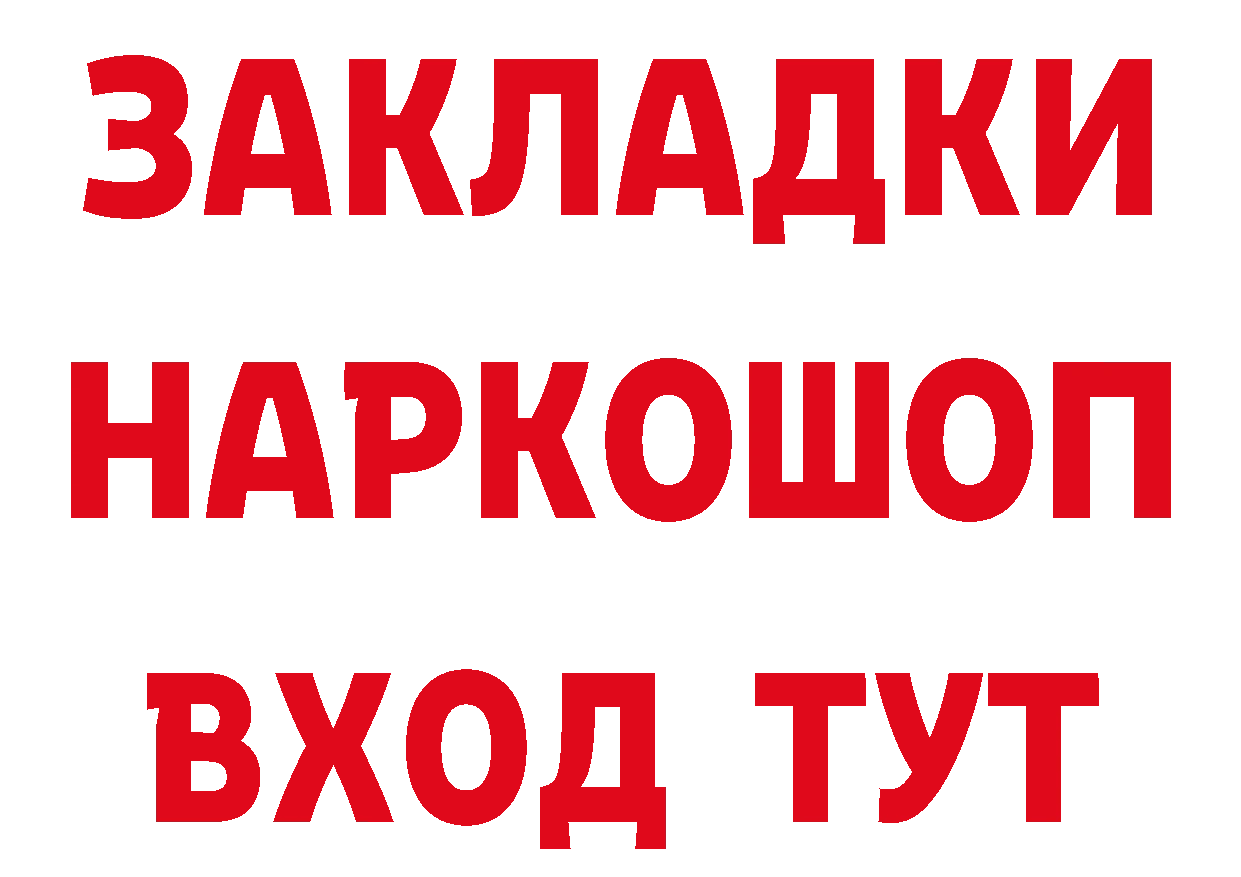 ЗАКЛАДКИ
НАРКОШОП
ВХОД ТУТ